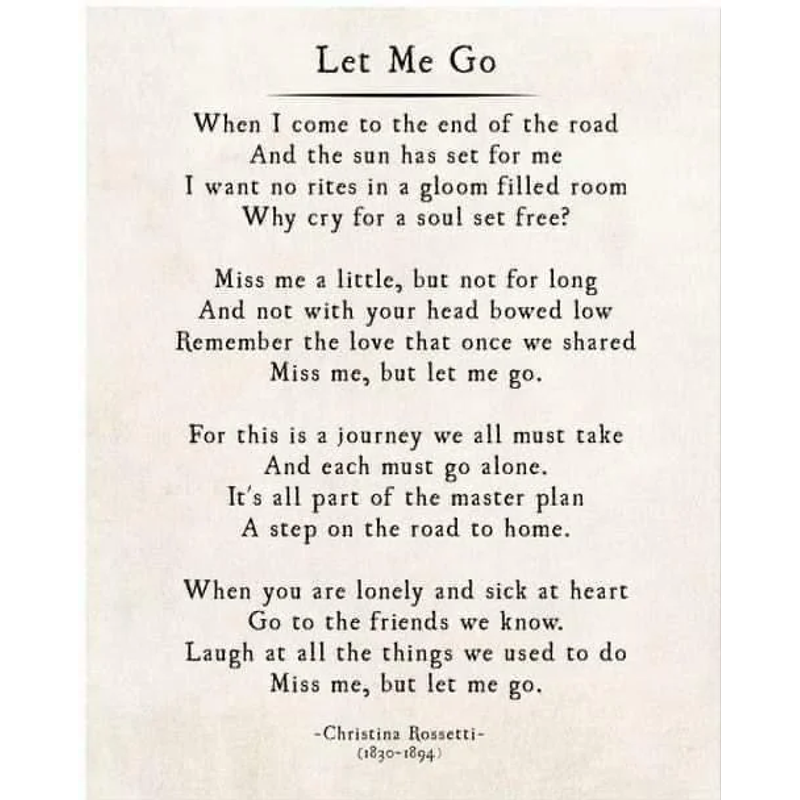 Let Me Go

When I come to the end of the road
And the sun has set for me
I want no rites in a gloom filled room
Why cry for a soul set free?

Miss me a little, but not for long
And not with your head bowed low
Remember the love that once we shared
Miss me, but let me go.

For this is a journey we all must take
And each must go alone.
It's all part of the master plan
A step on the road to home.

When you are lonely and sick at heart
Go to the friends we know.
Laugh at all the things we used to do
Miss me, but let me go.

-Christina Rossetti-
(1830-1894)